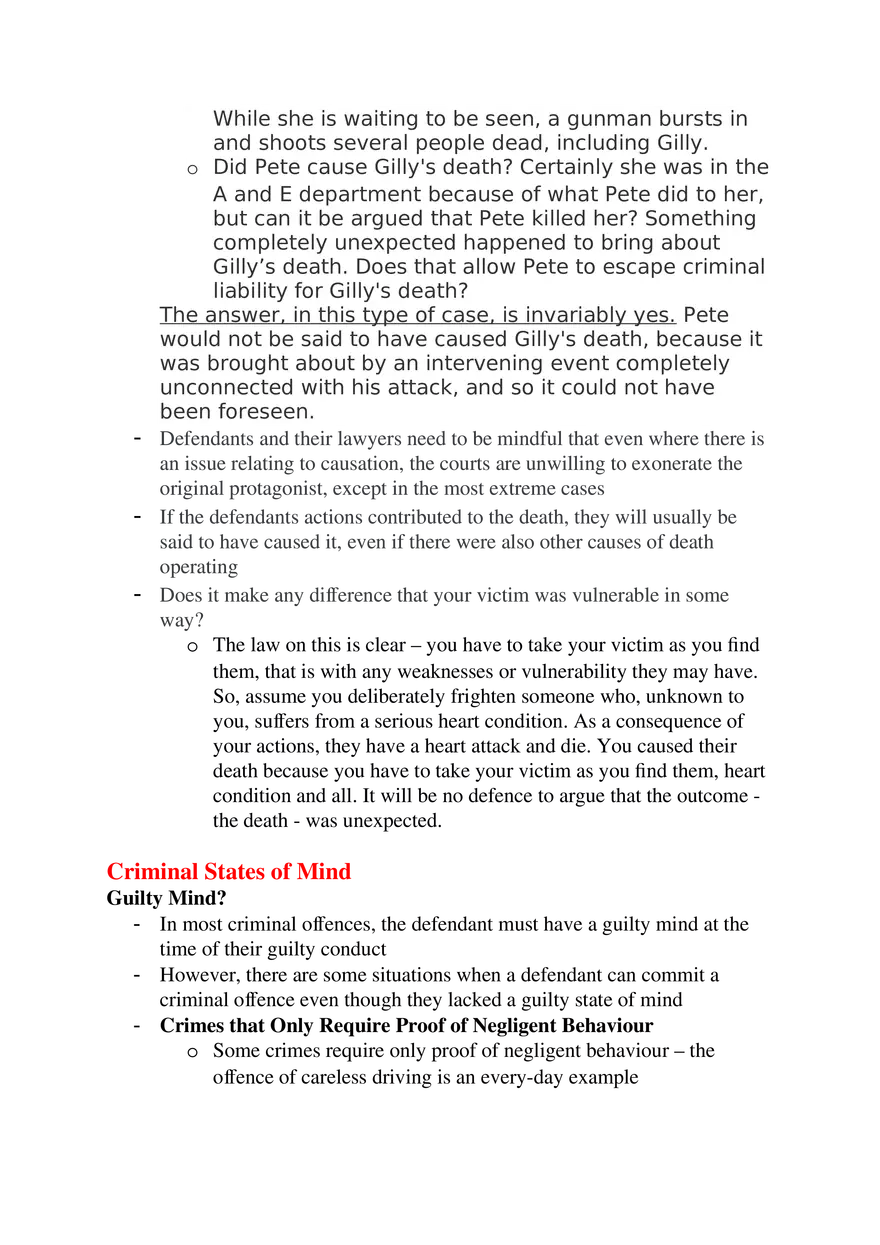 While she is waiting to be seen, a gunman bursts in and shoots several people dead, including Gilly.

o Did Pete cause Gilly's death? Certainly she was in the A and E department because of what Pete did to her, but can it be argued that Pete killed her? Something completely unexpected happened to bring about Gilly’s death. Does that allow Pete to escape criminal liability for Gilly's death?

The answer, in this type of case, is invariably yes. Pete would not be said to have caused Gilly's death, because it was brought about by an intervening event completely unconnected with his attack, and so it could not have been foreseen.

- Defendants and their lawyers need to be mindful that even where there is an issue relating to causation, the courts are unwilling to exonerate the original protagonist, except in the most extreme cases
- If the defendants actions contributed to the death, they will usually be said to have caused it, even if there were also other causes of death operating
- Does it make any difference that your victim was vulnerable in some way?
  o The law on this is clear – you have to take your victim as you find them, that is with any weaknesses or vulnerability they may have. So, assume you deliberately frighten someone who, unknown to you, suffers from a serious heart condition. As a consequence of your actions, they have a heart attack and die. You caused their death because you have to take your victim as you find them, heart condition and all. It will be no defence to argue that the outcome - the death - was unexpected.

Criminal States of Mind
Guilty Mind?
- In most criminal offences, the defendant must have a guilty mind at the time of their guilty conduct
- However, there are some situations when a defendant can commit a criminal offence even though they lacked a guilty state of mind
- Crimes that Only Require Proof of Negligent Behaviour
  o Some crimes require only proof of negligent behaviour – the offence of careless driving is an every-day example